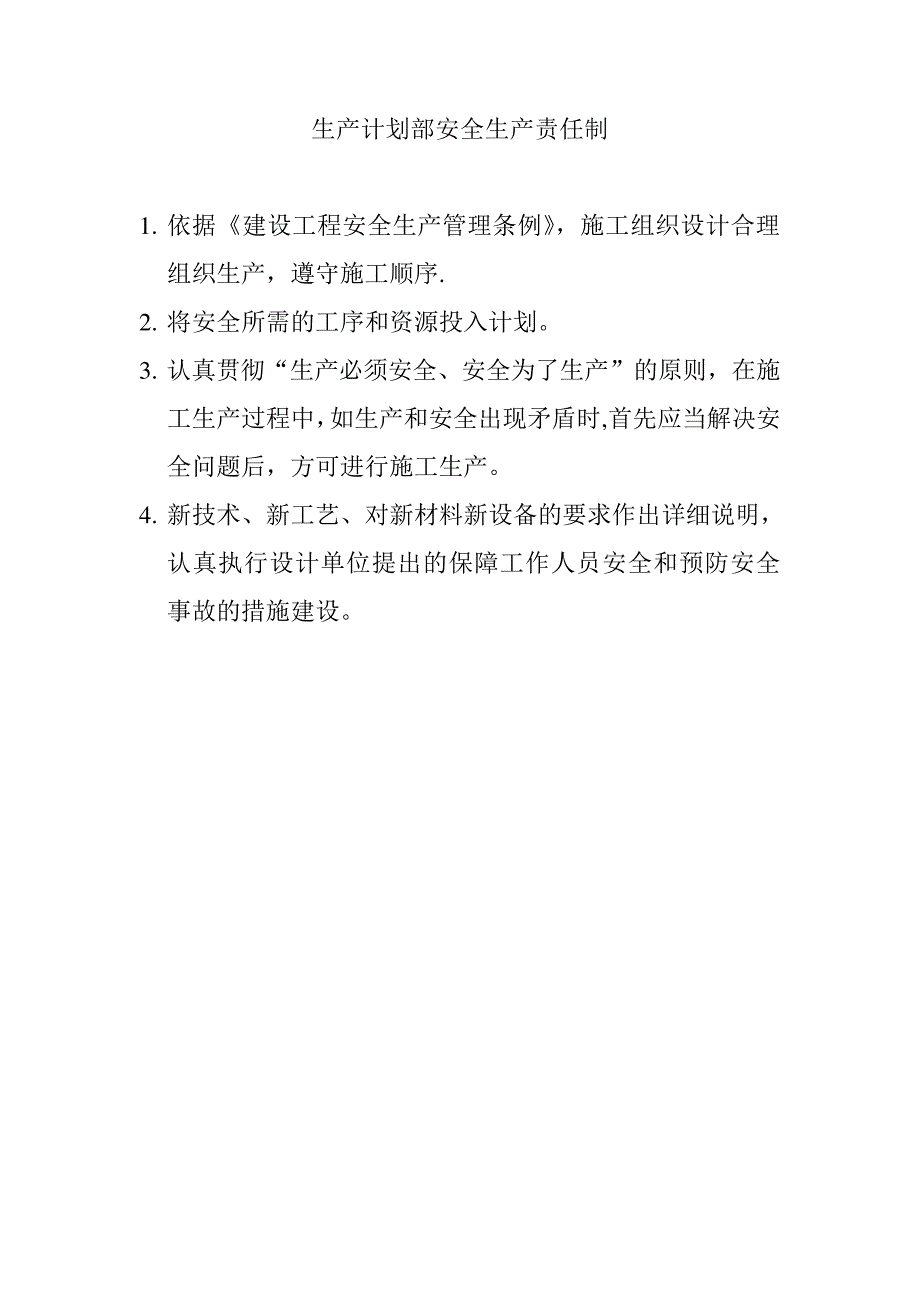 生产计划部安全生产责任制

1. 依据《建设工程安全生产管理条例》，施工组织设计合理组织生产，遵守施工顺序.

2. 将安全所需的工序和资源投入计划。

3. 认真贯彻“生产必须安全、安全为了生产”的原则，在施工生产过程中，如生产和安全出现矛盾时,首先应当解决安全问题后，方可进行施工生产。

4. 新技术、新工艺、对新材料新设备的要求作出详细说明，认真执行设计单位提出的保障工作人员安全和预防安全事故的措施建设。